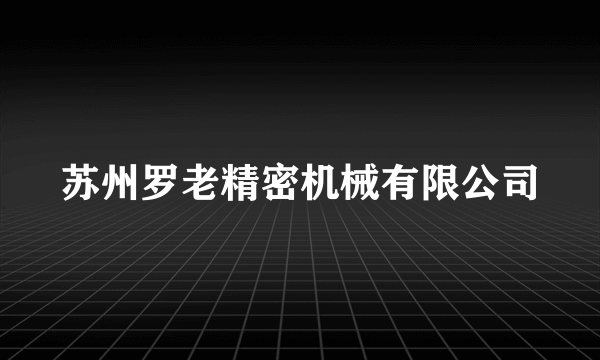 苏州罗老精密机械有限公司